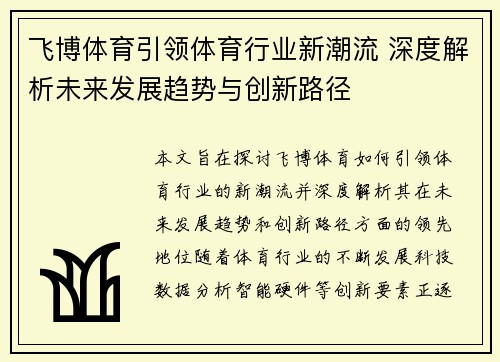 飞博体育引领体育行业新潮流 深度解析未来发展趋势与创新路径

本文旨在探讨飞博体育如何引领体育行业的新潮流并深度解析其在未来发展趋势和创新路径方面的领先地位随着体育行业的不断发展科技数据分析智能硬件等创新要素正逐